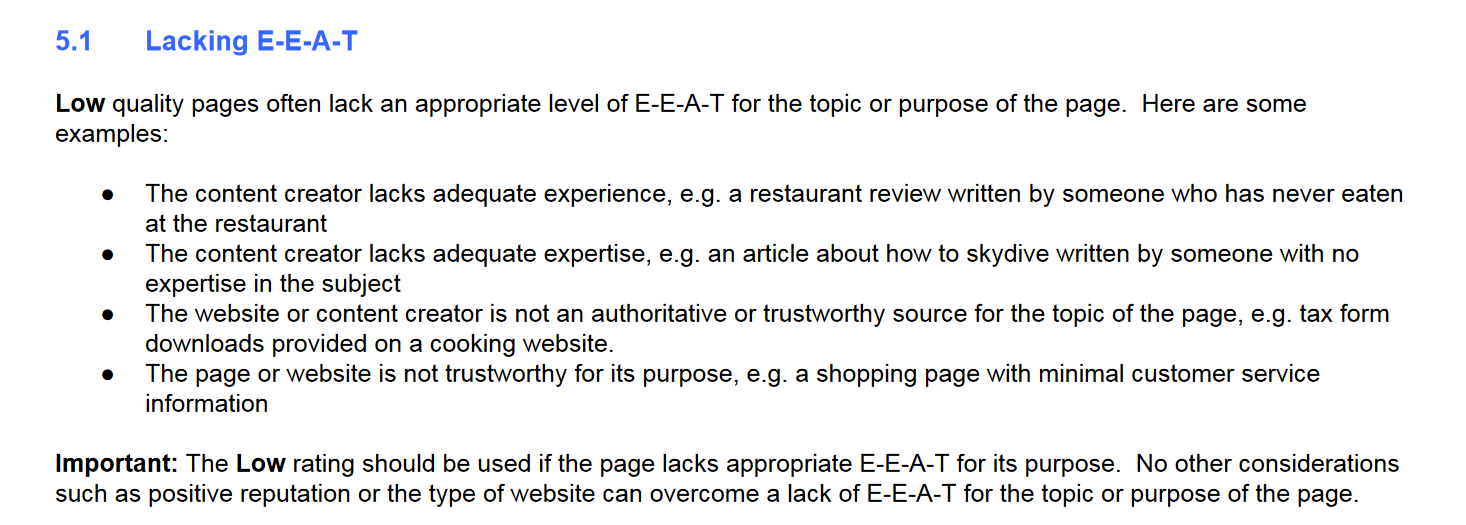 5.1 Lacking E-E-A-T

Low quality pages often lack an appropriate level of E-E-A-T for the topic or purpose of the page. Here are some examples:

• The content creator lacks adequate experience, e.g. a restaurant review written by someone who has never eaten at the restaurant
• The content creator lacks adequate expertise, e.g. an article about how to skydive written by someone with no expertise in the subject
• The website or content creator is not an authoritative or trustworthy source for the topic of the page, e.g. tax form downloads provided on a cooking website.
• The page or website is not trustworthy for its purpose, e.g. a shopping page with minimal customer service information

Important: The Low rating should be used if the page lacks appropriate E-E-A-T for its purpose. No other considerations such as positive reputation or the type of website can overcome a lack of E-E-A-T for the topic or purpose of the page.